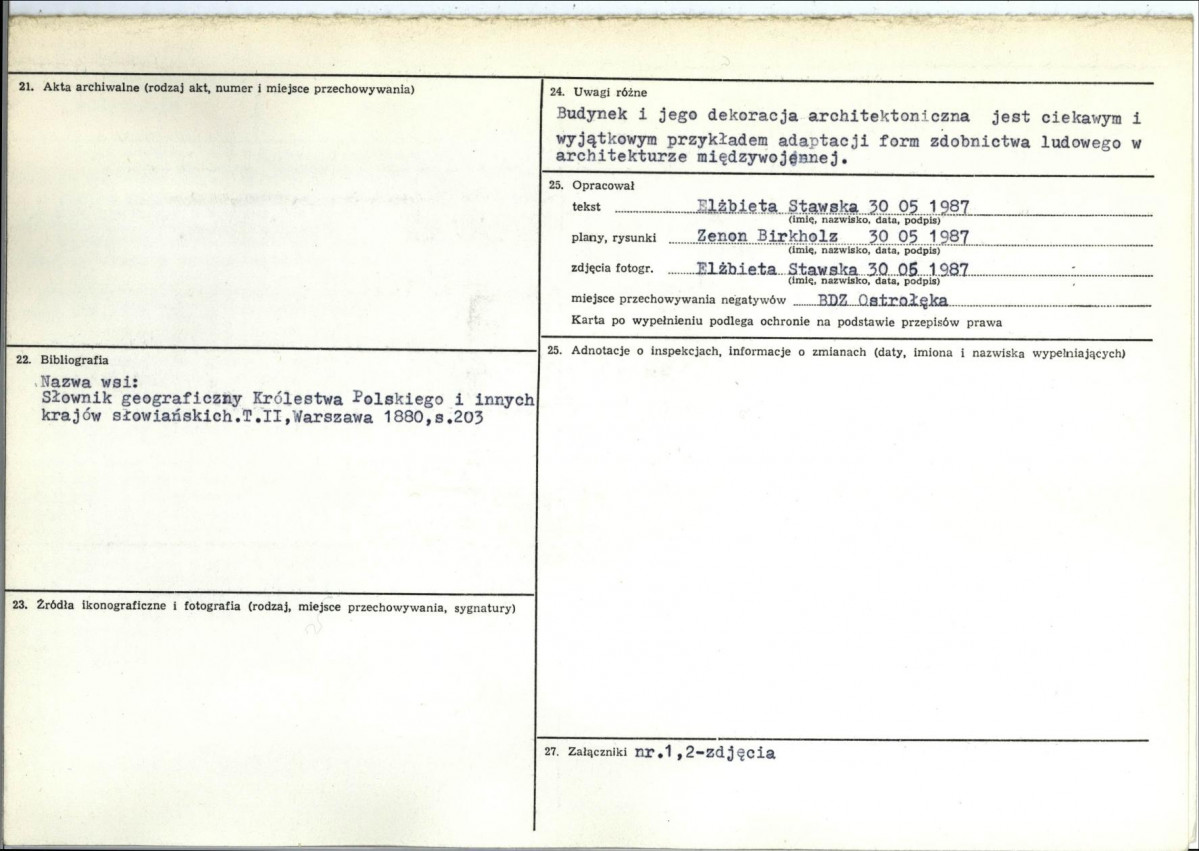 21. Akta archiwalne (rodzaj akt, numer i miejsce przechowywania)

22. Bibliografia

Nazwa wsi:
Słownik geograficzny Królestwa Polskiego i innych krajów słowiańskich.T.II,Warszawa 1880,s.203

23. Źródła ikonograficzne i fotografia (rodzaj, miejsce przechowywania, sygnatury)

24. Uwagi różne

Budynek i jego dekoracja architektoniczna jest ciekawym i wyjątkowym przykładem adaptacji form zdobnictwa ludowego w architekturze międzywojennej.

25. Opracował

tekst Elżbieta Stawska 30 05 1987
(imię, nazwisko, data, podpis)

plany, rysunki Zenon Birkholz 30 05 1987
(imię, nazwisko, data, podpis)

zdjęcia fotogr. Elżbieta Stawska 30 05 1987
(imię, nazwisko, data, podpis)

miejsce przechowywania negatywów BDZ Ostrołęka

Karta po wypełnieniu podlega ochronie na podstawie przepisów prawa

25. Adnotacje o inspekcjach, informacje o zmianach (daty, imiona i nazwiska wypełniających)

27. Załączniki nr.1,2-zdjęcia